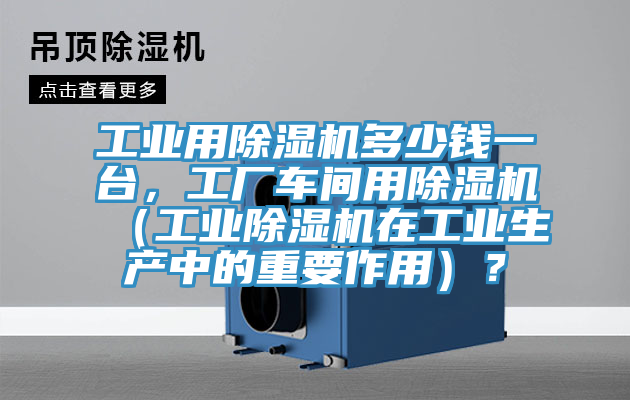 吊顶除湿机

点击查看更多

工业用除湿机多少钱一台，工厂车间用除湿机（工业除湿机在工业生产中的重要作用）？